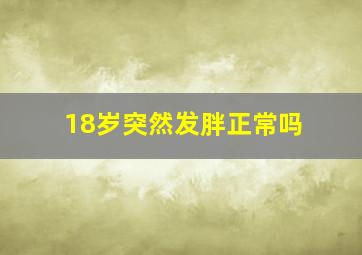 18岁突然发胖正常吗